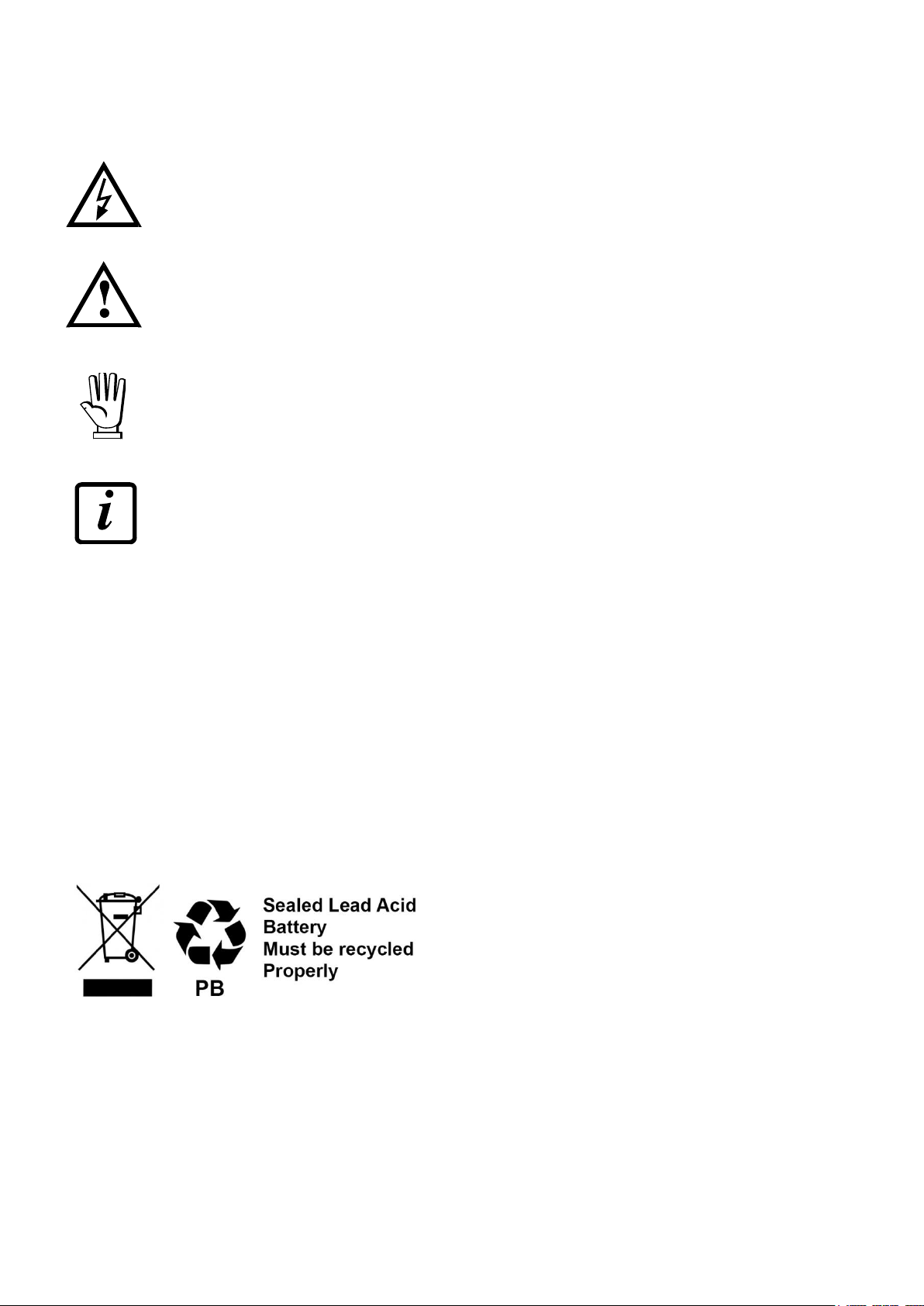 PB

Sealed Lead Acid
Battery
Must be recycled
Properly